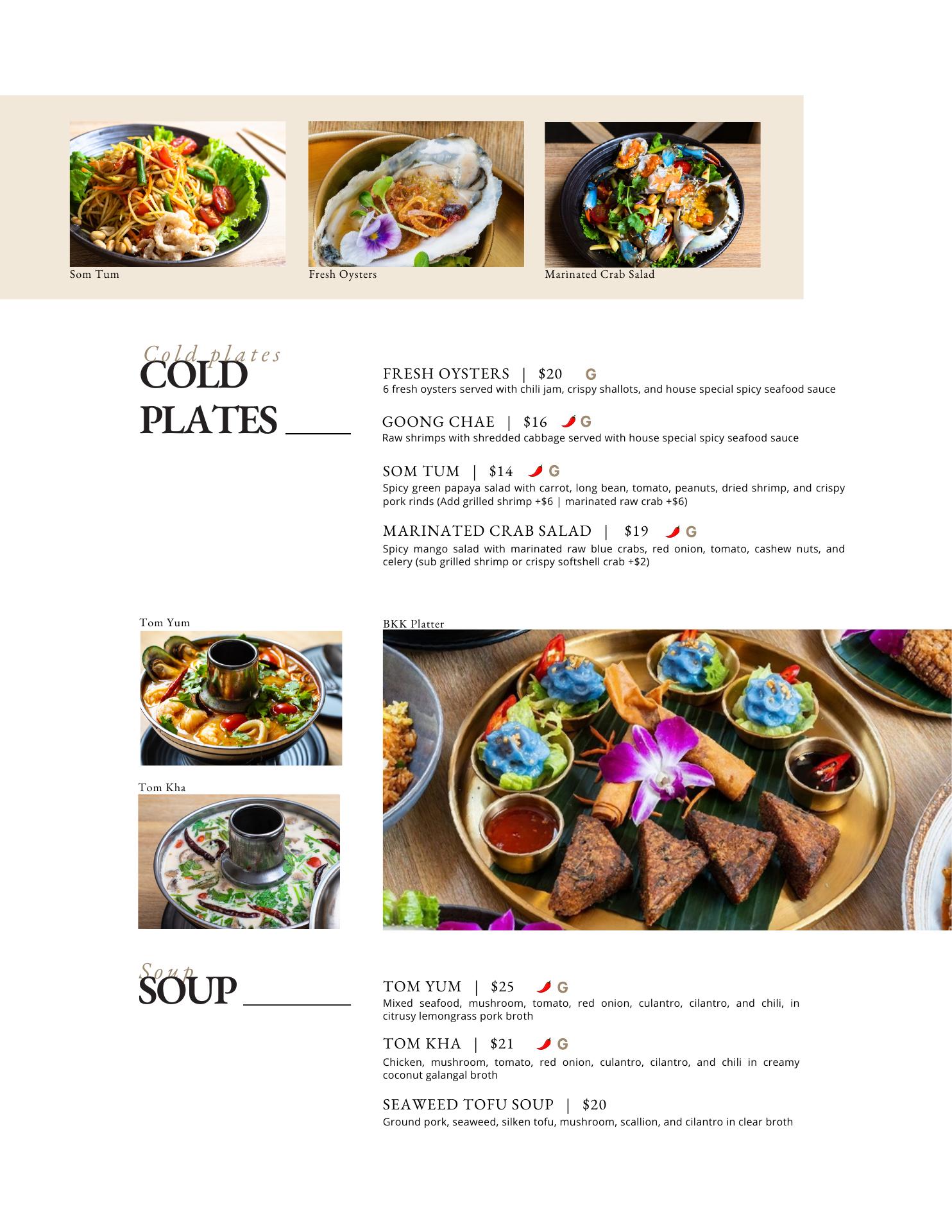 Som Tum

Fresh Oysters

Marinated Crab Salad

Cold plates
COLD PLATES

FRESH OYSTERS | $20 G
6 fresh oysters served with chili jam, crispy shallots, and house special spicy seafood sauce

GOONG CHAE | $16 G
Raw shrimps with shredded cabbage served with house special spicy seafood sauce

SOM TUM | $14 G
Spicy green papaya salad with carrot, long bean, tomato, peanuts, dried shrimp, and crispy pork rinds (Add grilled shrimp +$6 | marinated raw crab +$6)

MARINATED CRAB SALAD | $19 G
Spicy mango salad with marinated raw blue crabs, red onion, tomato, cashew nuts, and celery (sub grilled shrimp or crispy softshell crab +$2)

Tom Yum

Tom Kha

BKK Platter

Soup
SOUP

TOM YUM | $25 G
Mixed seafood, mushroom, tomato, red onion, culantro, cilantro, and chili, in citrusy lemongrass pork broth

TOM KHA | $21 G
Chicken, mushroom, tomato, red onion, culantro, cilantro, and chili in creamy coconut galangal broth

SEAWEED TOFU SOUP | $20
Ground pork, seaweed, silken tofu, mushroom, scallion, and cilantro in clear broth